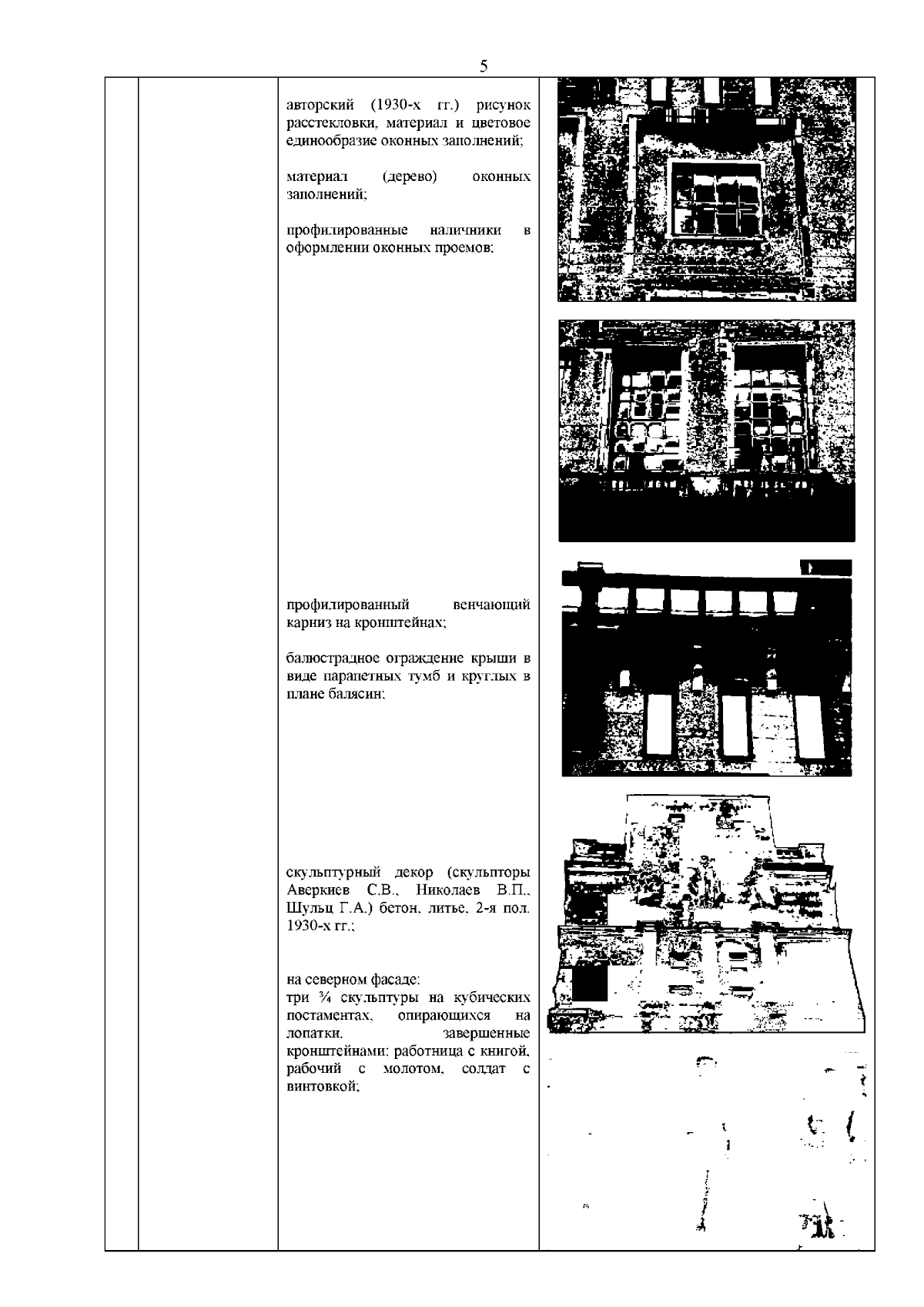 5

авторский (1930-х гг.) рисунок расстекловки, материал и цветовое единообразие оконных заполнений;

материал (дерево) оконных заполнений;

профилированные наличники в оформлении оконных проемов;

профилированный венчающий карниз на кронштейнах;

балюстрадное ограждение крыши в виде парапетных тумб и круглых в плане балясин;

скульптурный декор (скульпторы Аверкиев С.В., Николаев В.П., Шульц Г.А.) бетон, литье, 2-я пол. 1930-х гг.;

на северном фасаде:
три ¾ скульптуры на кубических постаментах, опирающихся на лопатки, завершенные кронштейнами: работница с книгой, рабочий с молотом, солдат с винтовкой;